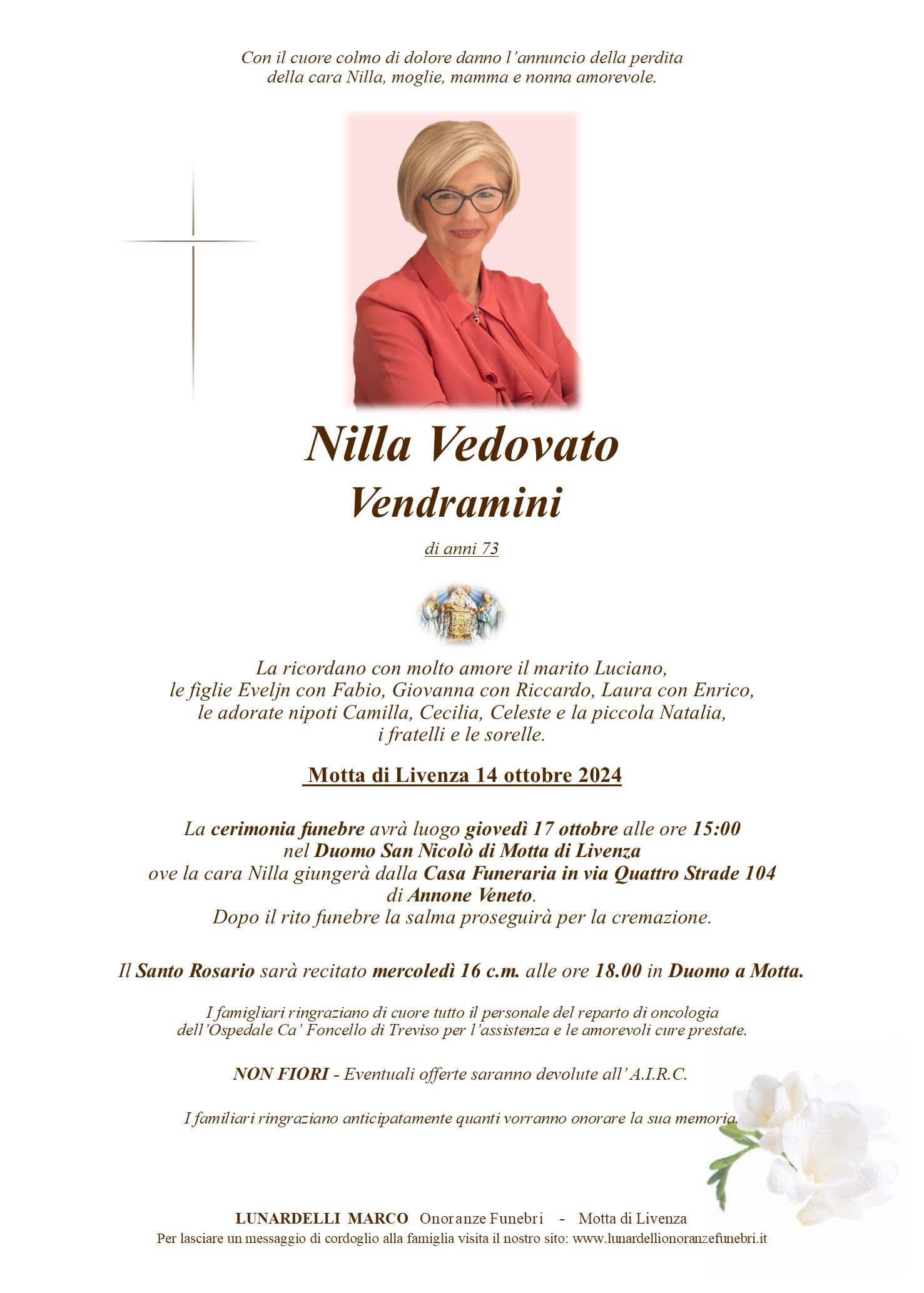 Con il cuore colmo di dolore danno l'annuncio della perdita della cara Nilla, moglie, mamma e nonna amorevole.

Nilla Vedovato
Vendramini

di anni 73

La ricordano con molto amore il marito Luciano, le figlie Eveljn con Fabio, Giovanna con Riccardo, Laura con Enrico, le adorate nipoti Camilla, Cecilia, Celeste e la piccola Natalia, i fratelli e le sorelle.

Motta di Livenza 14 ottobre 2024

La cerimonia funebre avrà luogo giovedì 17 ottobre alle ore 15:00 nel Duomo San Nicolò di Motta di Livenza ove la cara Nilla giungerà dalla Casa Funeraria in via Quattro Strade 104 di Annone Veneto.
Dopo il rito funebre la salma proseguirà per la cremazione.

Il Santo Rosario sarà recitato mercoledì 16 c.m. alle ore 18.00 in Duomo a Motta.

I famigliari ringraziano di cuore tutto il personale del reparto di oncologia dell'Ospedale Ca' Foncello di Treviso per l'assistenza e le amorevoli cure prestate.

NON FIORI - Eventuali offerte saranno devolute all' A.I.R.C.

I familiari ringraziano anticipatamente quanti vorranno onorare la sua memoria.

LUNARDELLI MARCO Onoranze Funebri - Motta di Livenza
Per lasciare un messaggio di cordoglio alla famiglia visita il nostro sito: www.lunardellionoranzefunebri.it